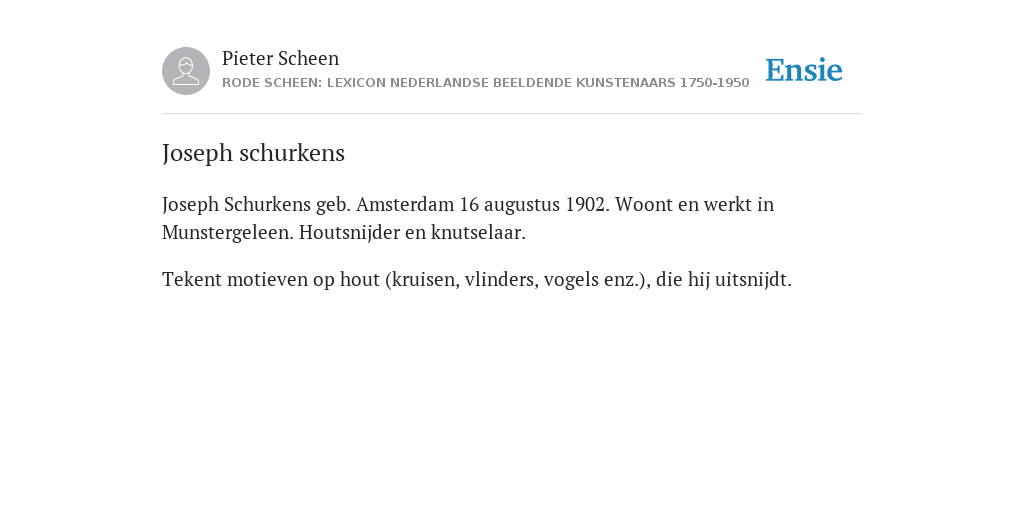 Pieter Scheen
RODE SCHEEN: LEXICON NEDERLANDSE BEELDENDE KUNSTENAARS 1750-1950

Ensie

Joseph schurkens

Joseph Schurkens geb. Amsterdam 16 augustus 1902. Woont en werkt in Munstergeleen. Houtsnijder en knutselaar.

Tekent motieven op hout (kruisen, vlinders, vogels enz.), die hij uitsnijdt.